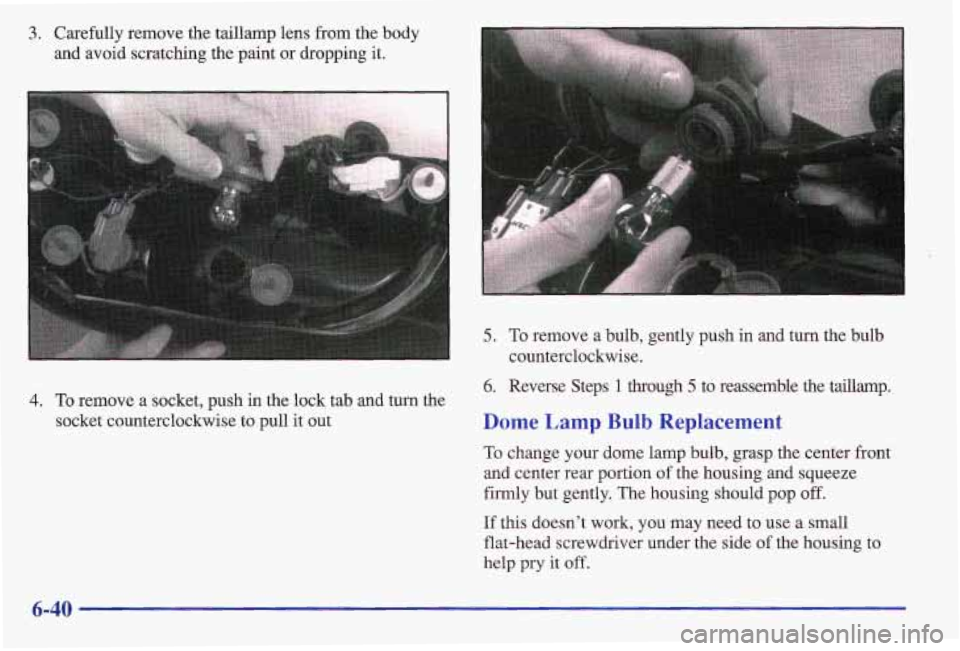 3. Carefully remove the taillamp lens from the body and avoid scratching the paint or dropping it.

4. To remove a socket, push in the lock tab and turn the socket counterclockwise to pull it out

5. To remove a bulb, gently push in and turn the bulb counterclockwise.

6. Reverse Steps 1 through 5 to reassemble the taillamp.

Dome Lamp Bulb Replacement

To change your dome lamp bulb, grasp the center front and center rear portion of the housing and squeeze firmly but gently. The housing should pop off.

If this doesn't work, you may need to use a small flat-head screwdriver under the side of the housing to help pry it off.

6-40

carmanualsonline.info